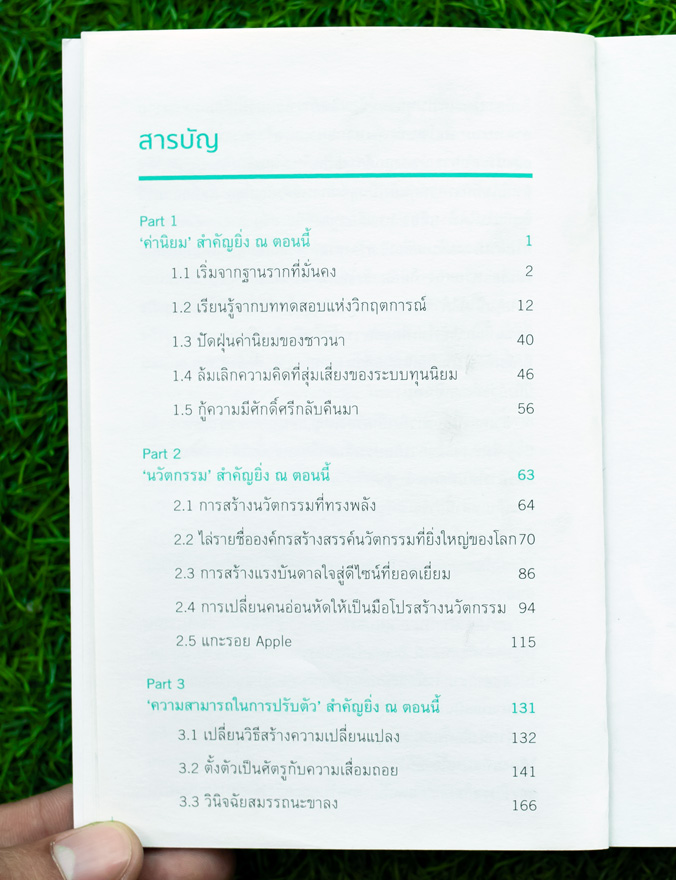 สารบัญ

Part 1
'ค่านิยม' สำคัญยิ่ง ณ ตอนนี้ 1

1.1 เริ่มจากฐานรากที่มั่นคง 2

1.2 เรียนรู้จากบททดสอบแห่งวิกฤตการณ์ 12

1.3 ปัดฝุ่นค่านิยมของชาวนา 40

1.4 ล้มเลิกความคิดที่สุ่มเสี่ยงของระบบทุนนิยม 46

1.5 กู้ความมีศักดิ์ศรีกลับคืนมา 56

Part 2
'นวัตกรรม' สำคัญยิ่ง ณ ตอนนี้ 63

2.1 การสร้างนวัตกรรมที่ทรงพลัง 64

2.2 ไล่รายชื่อองค์กรสร้างสรรค์นวัตกรรมที่ยิ่งใหญ่ของโลก 70

2.3 การสร้างแรงบันดาลใจสู่ดีไซน์ที่ยอดเยี่ยม 86

2.4 การเปลี่ยนคนอ่อนหัดให้เป็นมือโปรสร้างนวัตกรรม 94

2.5 แกะรอย Apple 115

Part 3
'ความสามารถในการปรับตัว' สำคัญยิ่ง ณ ตอนนี้ 131

3.1 เปลี่ยนวิธีสร้างความเปลี่ยนแปลง 132

3.2 ตั้งตัวเป็นศัตรูกับความเสื่อมถอย 141

3.3 วินิจฉัยสมรรถนะขาลง 166